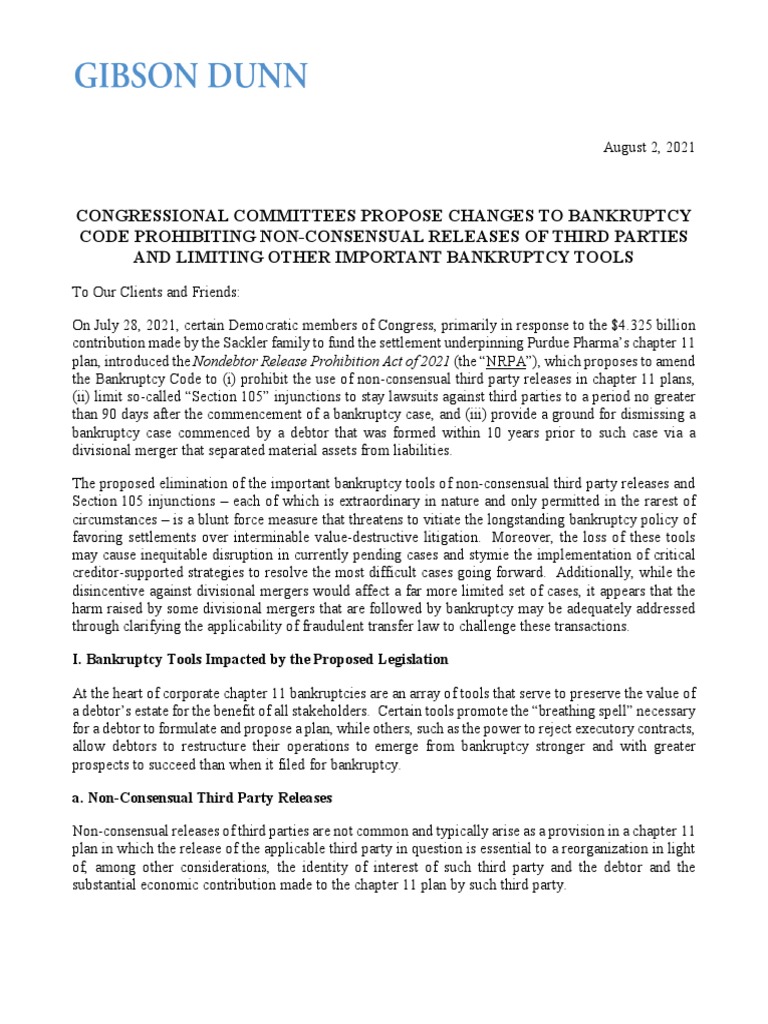 GIBSON DUNN

August 2, 2021

CONGRESSIONAL COMMITTEES PROPOSE CHANGES TO BANKRUPTCY CODE PROHIBITING NON-CONSENSUAL RELEASES OF THIRD PARTIES AND LIMITING OTHER IMPORTANT BANKRUPTCY TOOLS

To Our Clients and Friends:

On July 28, 2021, certain Democratic members of Congress, primarily in response to the $4.325 billion contribution made by the Sackler family to fund the settlement underpinning Purdue Pharma's chapter 11 plan, introduced the Nondebtor Release Prohibition Act of 2021 (the "NRPA"), which proposes to amend the Bankruptcy Code to (i) prohibit the use of non-consensual third party releases in chapter 11 plans, (ii) limit so-called "Section 105" injunctions to stay lawsuits against third parties to a period no greater than 90 days after the commencement of a bankruptcy case, and (iii) provide a ground for dismissing a bankruptcy case commenced by a debtor that was formed within 10 years prior to such case via a divisional merger that separated material assets from liabilities.

The proposed elimination of the important bankruptcy tools of non-consensual third party releases and Section 105 injunctions – each of which is extraordinary in nature and only permitted in the rarest of circumstances – is a blunt force measure that threatens to vitiate the longstanding bankruptcy policy of favoring settlements over interminable value-destructive litigation. Moreover, the loss of these tools may cause inequitable disruption in currently pending cases and stymie the implementation of critical creditor-supported strategies to resolve the most difficult cases going forward. Additionally, while the disincentive against divisional mergers would affect a far more limited set of cases, it appears that the harm raised by some divisional mergers that are followed by bankruptcy may be adequately addressed through clarifying the applicability of fraudulent transfer law to challenge these transactions.

I. Bankruptcy Tools Impacted by the Proposed Legislation

At the heart of corporate chapter 11 bankruptcies are an array of tools that serve to preserve the value of a debtor's estate for the benefit of all stakeholders. Certain tools promote the "breathing spell" necessary for a debtor to formulate and propose a plan, while others, such as the power to reject executory contracts, allow debtors to restructure their operations to emerge from bankruptcy stronger and with greater prospects to succeed than when it filed for bankruptcy.

a. Non-Consensual Third Party Releases

Non-consensual releases of third parties are not common and typically arise as a provision in a chapter 11 plan in which the release of the applicable third party in question is essential to a reorganization in light of, among other considerations, the identity of interest of such third party and the debtor and the substantial economic contribution made to the chapter 11 plan by such third party.